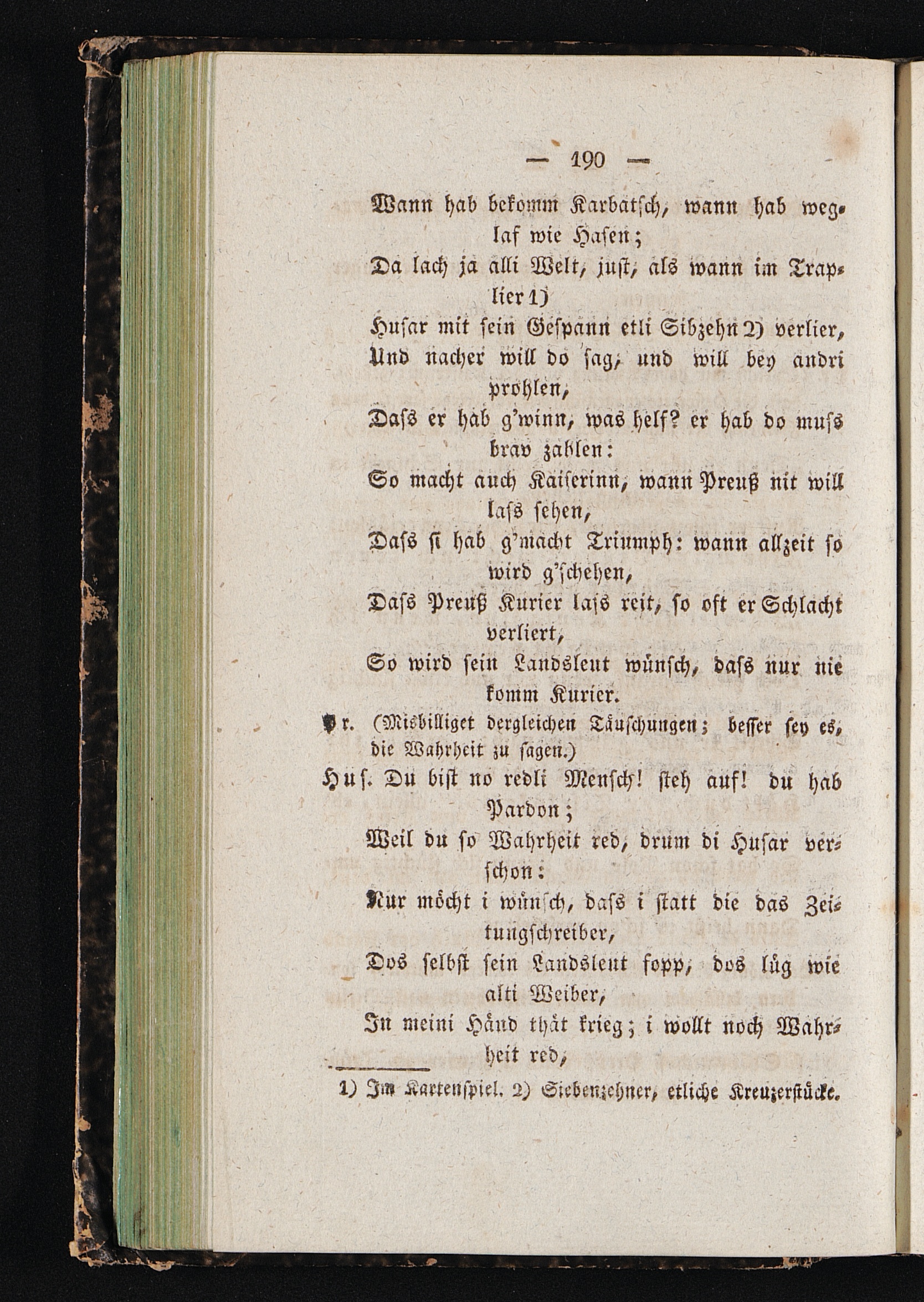 — 190 —

Wann hab bekomm Karbätsch, wann hab weglaf wie Hasen;

Da lach ja alli Welt, just, als wann im Traplier 1)

Husar mit sein Gespann etli Sibzehn 2) verlier,

Und nacher will do sag, und will bey andri prohlen,

Dass er hab g'winn, was helf? er hab do muss brav zahlen:

So macht auch Kaiserinn, wann Preuß nit will lass sehen,

Dass si hab g'macht Triumph: wann allzeit so wird g'schehen,

Dass Preuß Kurier lass reit, so oft er Schlacht verliert,

So wird sein Landsleut wünsch, dass nur nie komm Kurier.

Pr. (Misbilliget dergleichen Täuschungen; besser sey es, die Wahrheit zu sagen.)

Hus. Du bist no redli Mensch! steh auf! du hab Pardon;

Weil du so Wahrheit red, drum di Husar verschon:

Nur möcht i wünsch, dass i statt die das Zeitungschreiber,

Dos selbst sein Landsleut fopp, dos lüg wie alti Weiber,

In meini Händ thät krieg; i wollt noch Wahrheit red,

1) Im Kartenspiel. 2) Siebenzehner, etliche Kreuzerstücke.